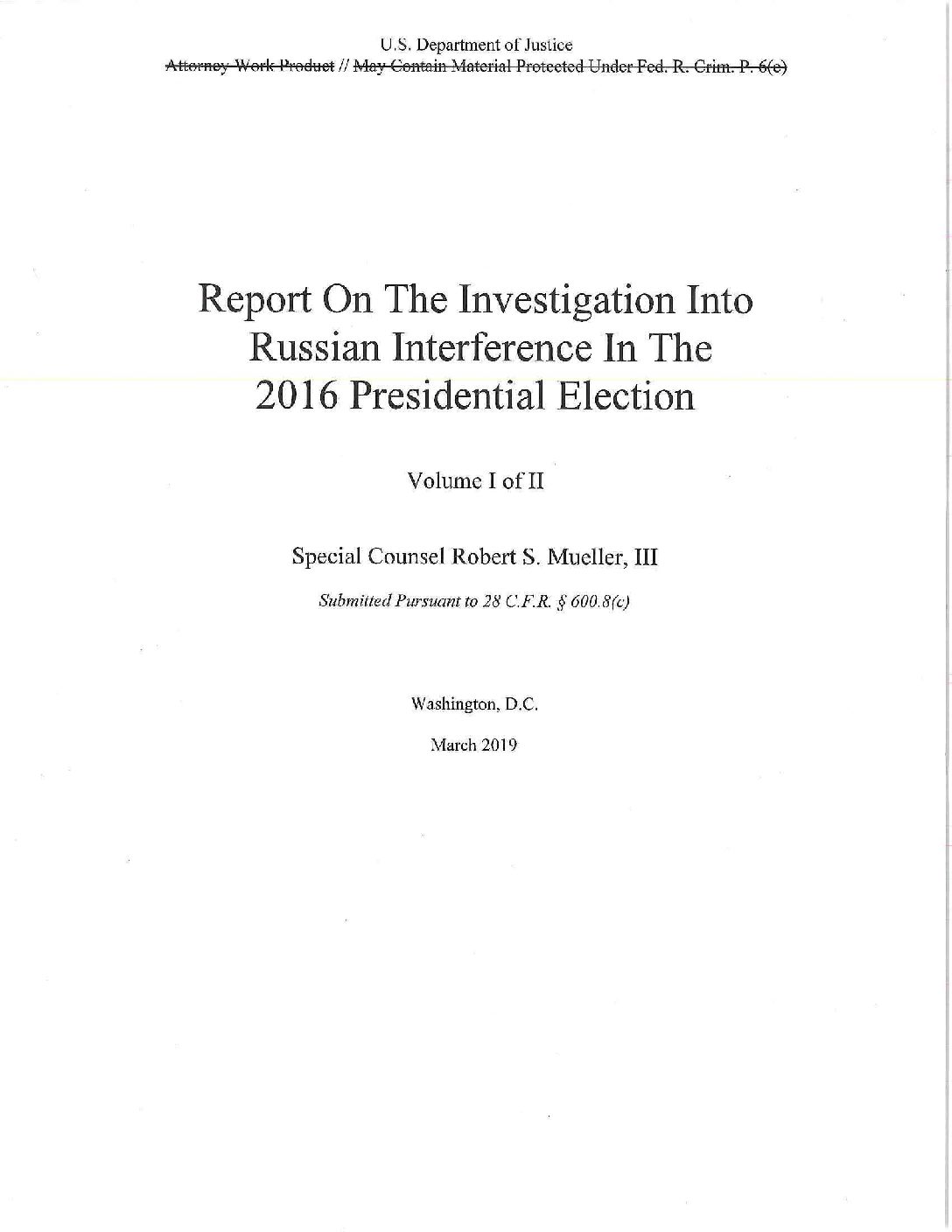 U.S. Department of Justice
Attorney Work Product // May Contain Material Protected Under Fed. R. Crim. P. 6(e)

Report On The Investigation Into Russian Interference In The 2016 Presidential Election

Volume I of II

Special Counsel Robert S. Mueller, III

Submitted Pursuant to 28 C.F.R. § 600.8(c)

Washington, D.C.

March 2019